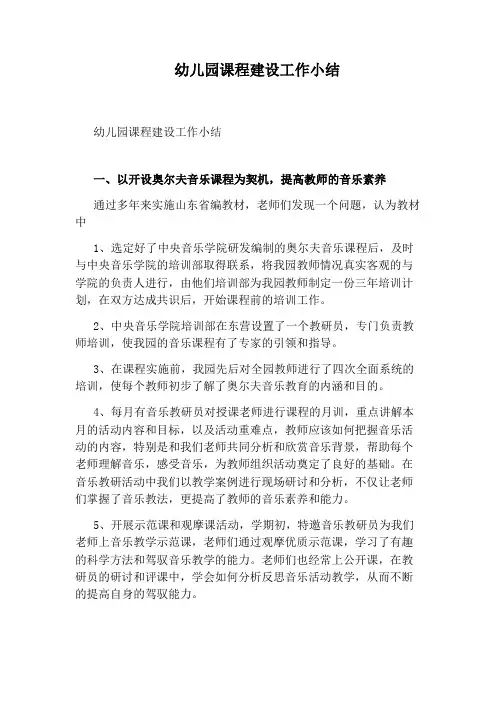 幼儿园课程建设工作小结

幼儿园课程建设工作小结

一、以开设奥尔夫音乐课程为契机，提高教师的音乐素养

通过多年来实施山东省编教材，老师们发现一个问题，认为教材中

1、选定好了中央音乐学院研发编制的奥尔夫音乐课程后，及时与中央音乐学院的培训部取得联系，将我园教师情况真实客观的与学院的负责人进行，由他们培训部为我园教师制定一份三年培训计划，在双方达成共识后，开始课程前的培训工作。

2、中央音乐学院培训部在东营设置了一个教研员，专门负责教师培训，使我园的音乐课程有了专家的引领和指导。

3、在课程实施前，我园先后对全园教师进行了四次全面系统的培训，使每个教师初步了解了奥尔夫音乐教育的内涵和目的。

4、每月有音乐教研员对授课老师进行课程的月训，重点讲解本月的活动内容和目标，以及活动重难点，教师应该如何把握音乐活动的内容，特别是和我们老师共同分析和欣赏音乐背景，帮助每个老师理解音乐，感受音乐，为教师组织活动奠定了良好的基础。在音乐教研活动中我们以教学案例进行现场研讨和分析，不仅让老师们掌握了音乐教法，更提高了教师的音乐素养和能力。

5、开展示范课和观摩课活动，学期初，特邀音乐教研员为我们老师上音乐教学示范课，老师们通过观摩优质示范课，学习了有趣的科学方法和驾驭音乐教学的能力。老师们也经常上公开课，在教研员的研讨和评课中，学会如何分析反思音乐活动教学，从而不断的提高自身的驾驭能力。